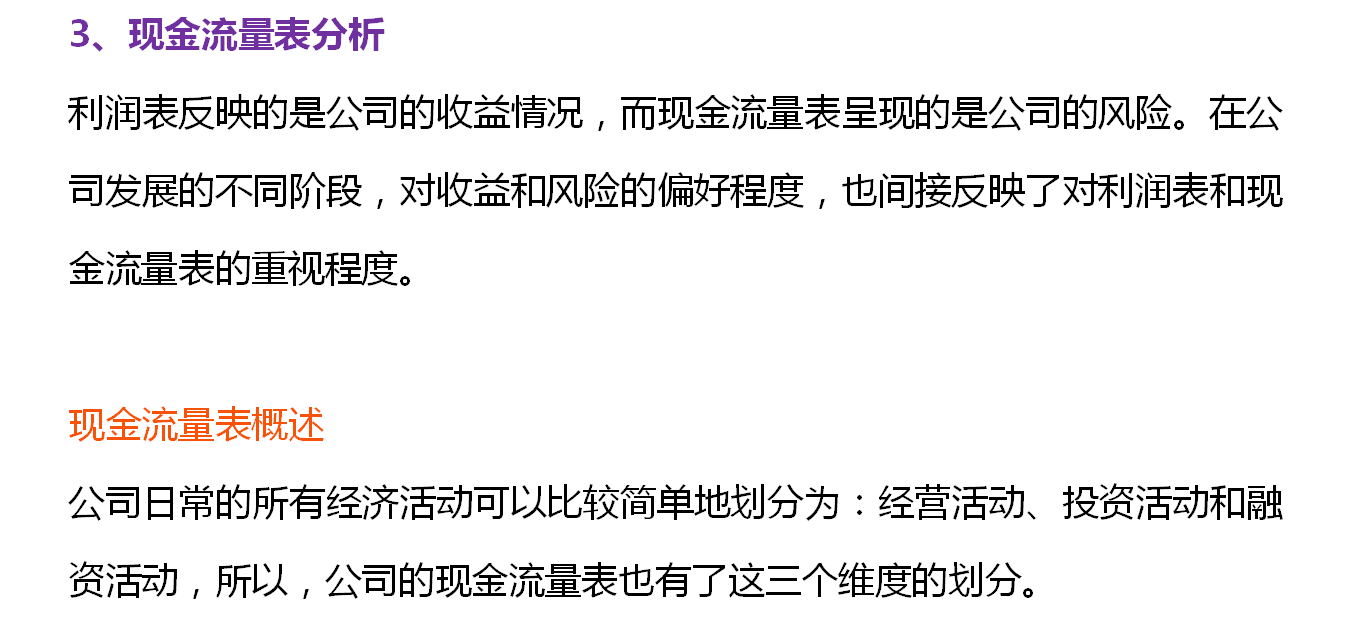 3、现金流量表分析

利润表反映的是公司的收益情况，而现金流量表呈现的是公司的风险。在公司发展的不同阶段，对收益和风险的偏好程度，也间接反映了对利润表和现金流量表的重视程度。

现金流量表概述

公司日常的所有经济活动可以比较简单地划分为：经营活动、投资活动和融资活动，所以，公司的现金流量表也有了这三个维度的划分。